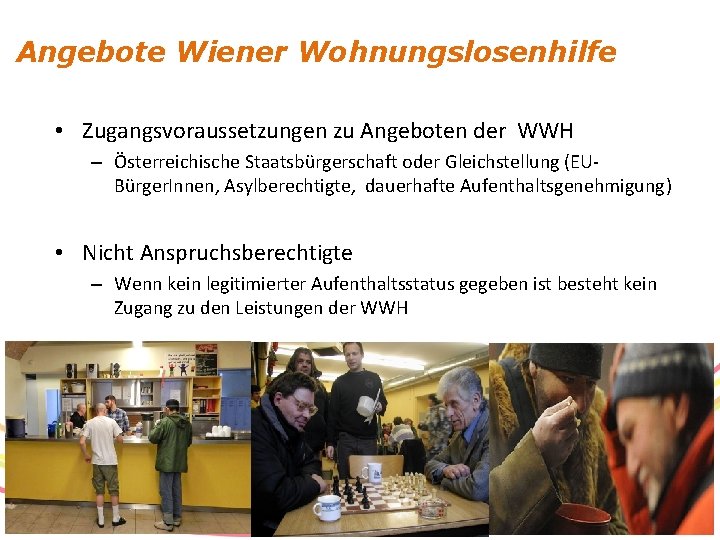 Angebote Wiener Wohnungslosenhilfe

• Zugangsvoraussetzungen zu Angeboten der WWH
– Österreichische Staatsbürgerschaft oder Gleichstellung (EU-BürgerInnen, Asylberechtigte, dauerhafte Aufenthaltsgenehmigung)

• Nicht Anspruchsberechtigte
– Wenn kein legitimierter Aufenthaltsstatus gegeben ist besteht kein Zugang zu den Leistungen der WWH